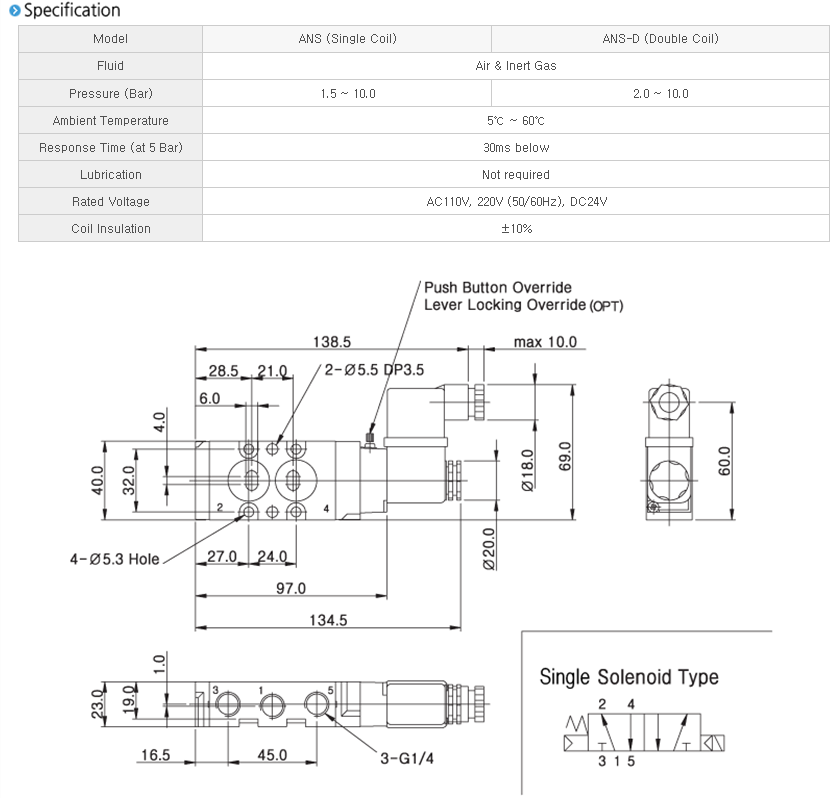 Specification

| Model | ANS (Single Coil) | ANS-D (Double Coil) |
|---|---|---|
| Fluid | Air & Inert Gas | |
| Pressure (Bar) | 1.5 ~ 10.0 | 2.0 ~ 10.0 |
| Ambient Temperature | 5℃ ~ 60℃ | |
| Response Time (at 5 Bar) | 30ms below | |
| Lubrication | Not required | |
| Rated Voltage | AC110V, 220V (50/60Hz), DC24V | |
| Coil Insulation | ±10% | |

Push Button Override
Lever Locking Override (OPT)

138.5
max 10.0
28.5 21.0
2-Ø5.5 DP3.5
6.0
4.0
40.0
32.0
2
4
Ø18.0
69.0
60.0
Ø20.0
4-Ø5.3 Hole
27.0 24.0
97.0
134.5

1.0
23.0
19.0
3 1 5
16.5
45.0
3-G1/4

Single Solenoid Type
2 4
3 1 5